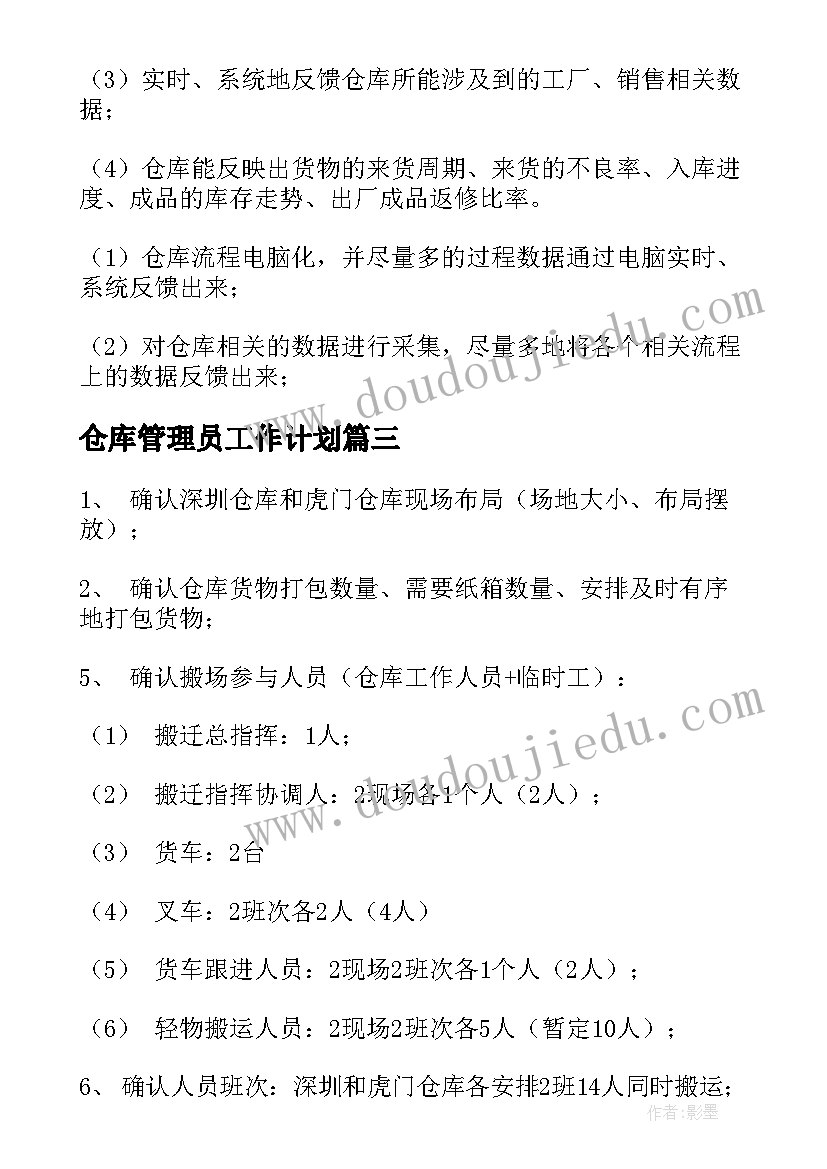 （3）实时、系统地反馈仓库所能涉及到的工厂、销售相关数据；

（4）仓库能反映出货物的来货周期、来货的不良率、入库进度、成品的库存走势、出厂成品返修比率。

（1）仓库流程电脑化，并尽量多的过程数据通过电脑实时、系统反馈出来；

（2）对仓库相关的数据进行采集，尽量多地将各个相关流程上的数据反馈出来；

www.doudoujiedu.com

仓库管理员工作计划篇三

1、 确认深圳仓库和虎门仓库现场布局（场地大小、布局摆放）；

2、 确认仓库货物打包数量、需要纸箱数量、安排及时有序地打包货物；

5、 确认搬场参与人员（仓库工作人员+临时工）：

www.doudoujiedu.com

（1） 搬迁总指挥：1人；

（2） 搬迁指挥协调人：2现场各1个人（2人）；

（3） 货车：2台

（4） 叉车：2班次各2人（4人）

（5） 货车跟进人员：2现场2班次各1个人（2人）；

（6） 轻物搬运人员：2现场2班次各5人（暂定10人）；

6、 确认人员班次：深圳和虎门仓库各安排2班14人同时搬运；

作者：影墨